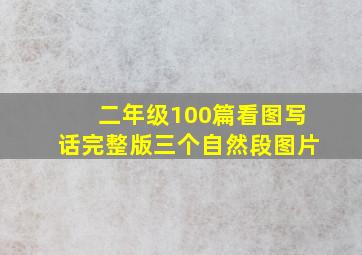 二年级100篇看图写话完整版三个自然段图片